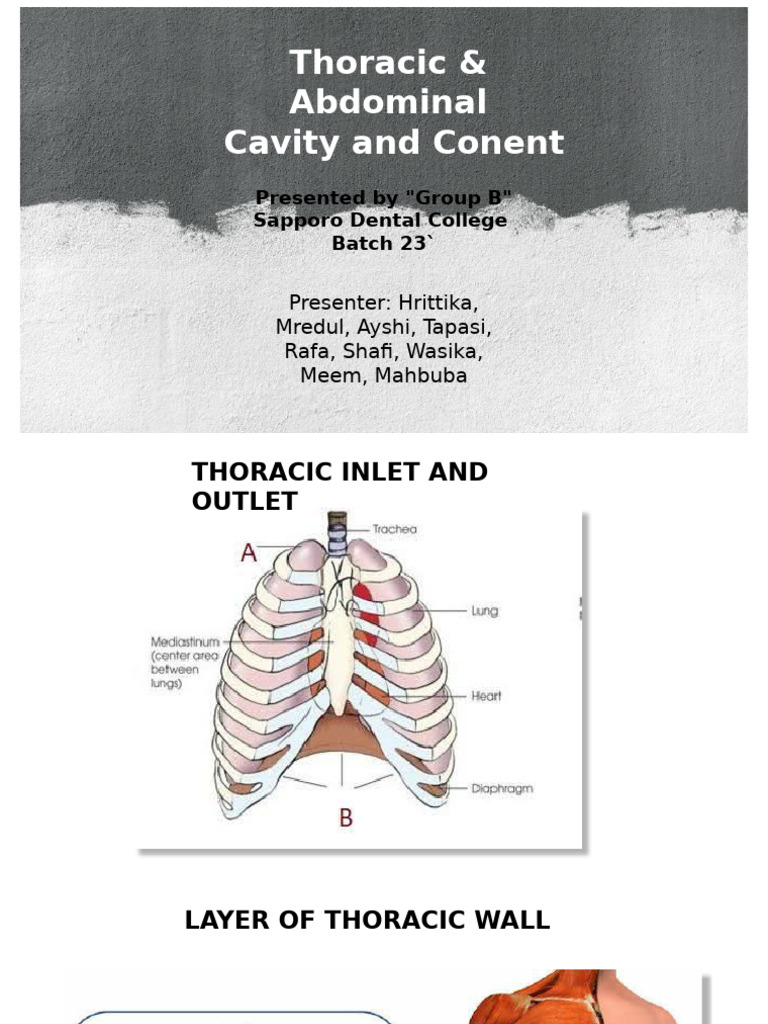 Thoracic & Abdominal Cavity and Conent

Presented by "Group B"
Sapporo Dental College
Batch 23`

Presenter: Hrittika, Mredul, Ayshi, Tapasi, Rafa, Shafi, Wasika, Meem, Mahbuba

THORACIC INLET AND OUTLET

A
Trachea
Lung
Mediastinum (center area between lungs)
Heart
Diaphragm
B

LAYER OF THORACIC WALL